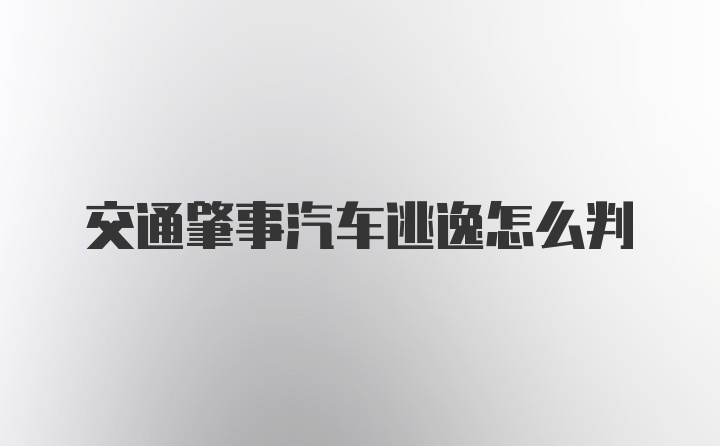 交通肇事汽车逃逸怎么判